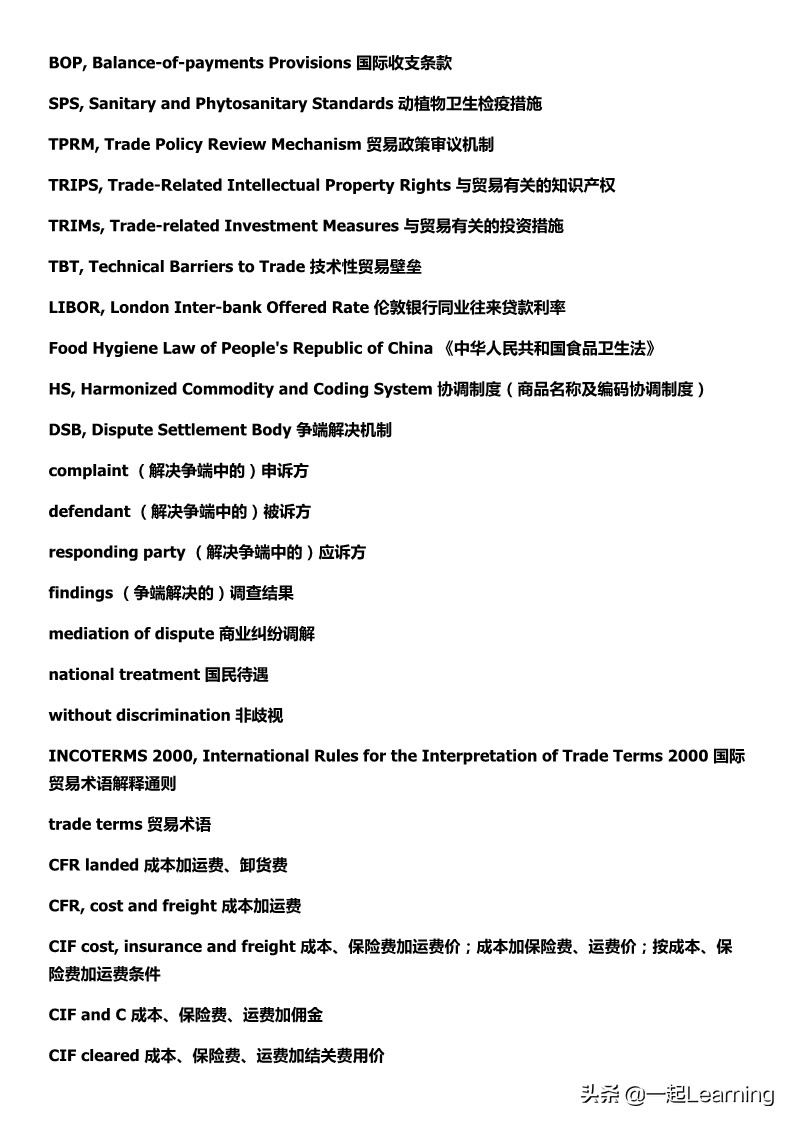 BOP, Balance-of-payments Provisions 国际收支条款

SPS, Sanitary and Phytosanitary Standards 动植物卫生检疫措施

TPRM, Trade Policy Review Mechanism 贸易政策审议机制

TRIPS, Trade-Related Intellectual Property Rights 与贸易有关的知识产权

TRIMs, Trade-related Investment Measures 与贸易有关的投资措施

TBT, Technical Barriers to Trade 技术性贸易壁垒

LIBOR, London Inter-bank Offered Rate 伦敦银行同业往来贷款利率

Food Hygiene Law of People's Republic of China 《中华人民共和国食品卫生法》

HS, Harmonized Commodity and Coding System 协调制度（商品名称及编码协调制度）

DSB, Dispute Settlement Body 争端解决机制

complaint （解决争端中的）申诉方

defendant （解决争端中的）被诉方

responding party （解决争端中的）应诉方

findings （争端解决的）调查结果

mediation of dispute 商业纠纷调解

national treatment 国民待遇

without discrimination 非歧视

INCOTERMS 2000, International Rules for the Interpretation of Trade Terms 2000 国际贸易术语解释通则

trade terms 贸易术语

CFR landed 成本加运费、卸货费

CFR, cost and freight 成本加运费

CIF cost, insurance and freight 成本、保险费加运费价；成本加保险费、运费价；按成本、保险费加运费条件

CIF and C 成本、保险费、运费加佣金

CIF cleared 成本、保险费、运费加结关费用价

头条 @一起Learning